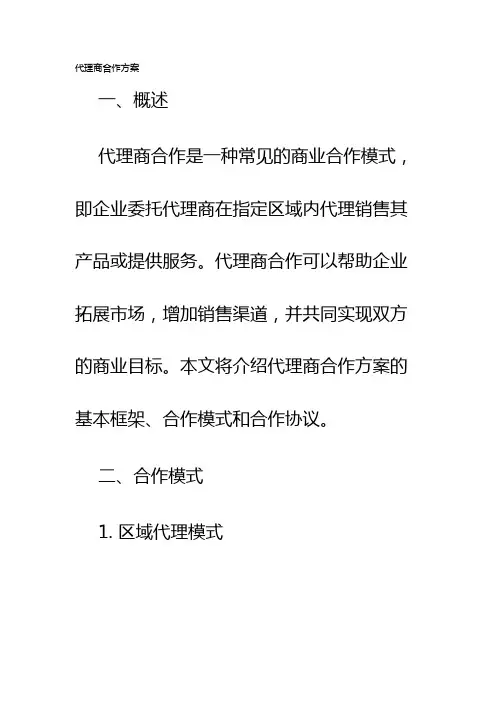 代理商合作方案

一、概述

代理商合作是一种常见的商业合作模式，即企业委托代理商在指定区域内代理销售其产品或提供服务。代理商合作可以帮助企业拓展市场，增加销售渠道，并共同实现双方的商业目标。本文将介绍代理商合作方案的基本框架、合作模式和合作协议。

二、合作模式

1. 区域代理模式